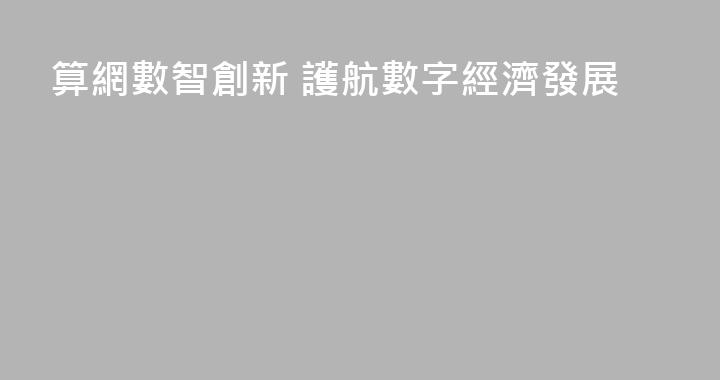 算網數智創新 護航數字經濟發展